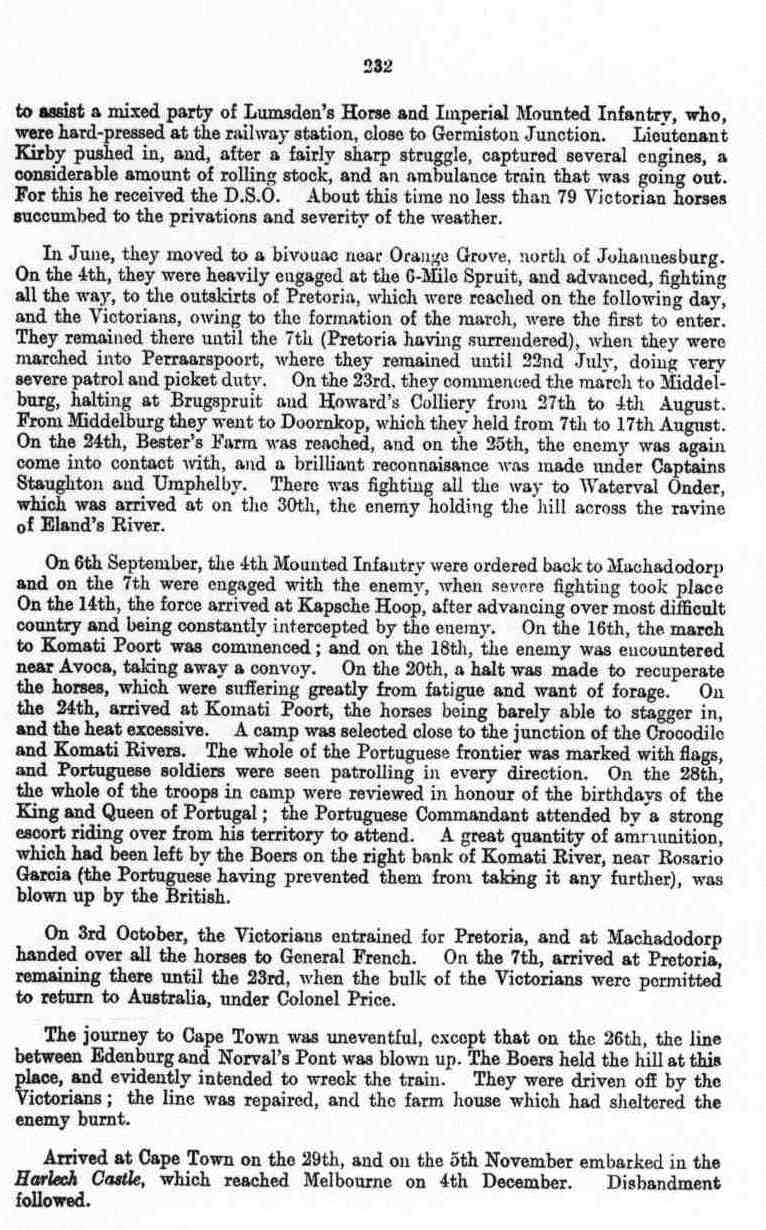 232

to assist a mixed party of Lumsden's Horse and Imperial Mounted Infantry, who, were hard-pressed at the railway station, close to Germiston Junction. Lieutenant Kirby pushed in, and, after a fairly sharp struggle, captured several engines, a considerable amount of rolling stock, and an ambulance train that was going out. For this he received the D.S.O. About this time no less than 79 Victorian horses succumbed to the privations and severity of the weather.

In June, they moved to a bivouac near Orange Grove, north of Johannesburg. On the 4th, they were heavily engaged at the 6-Mile Spruit, and advanced, fighting all the way, to the outskirts of Pretoria, which were reached on the following day, and the Victorians, owing to the formation of the march, were the first to enter. They remained there until the 7th (Pretoria having surrendered), when they were marched into Perraarspoort, where they remained until 22nd July, doing very severe patrol and picket duty. On the 23rd, they commenced the march to Middelburg, halting at Brugspruit and Howard's Colliery from 27th to 4th August. From Middelburg they went to Doornkop, which they held from 7th to 17th August. On the 24th, Bester's Farm was reached, and on the 25th, the enemy was again come into contact with, and a brilliant reconnaisance was made under Captains Staughton and Umphelby. There was fighting all the way to Waterval Onder, which was arrived at on the 30th, the enemy holding the hill across the ravine of Eland's River.

On 6th September, the 4th Mounted Infantry were ordered back to Machadodorp and on the 7th were engaged with the enemy, when severe fighting took place On the 14th, the force arrived at Kapsche Hoop, after advancing over most difficult country and being constantly intercepted by the enemy. On the 16th, the march to Komati Poort was commenced; and on the 18th, the enemy was encountered near Avoca, taking away a convoy. On the 20th, a halt was made to recuperate the horses, which were suffering greatly from fatigue and want of forage. On the 24th, arrived at Komati Poort, the horses being barely able to stagger in, and the heat excessive. A camp was selected close to the junction of the Crocodile and Komati Rivers. The whole of the Portuguese frontier was marked with flags, and Portuguese soldiers were seen patrolling in every direction. On the 28th, the whole of the troops in camp were reviewed in honour of the birthdays of the King and Queen of Portugal; the Portuguese Commandant attended by a strong escort riding over from his territory to attend. A great quantity of ammunition, which had been left by the Boers on the right bank of Komati River, near Rosario Garcia (the Portuguese having prevented them from taking it any further), was blown up by the British.

On 3rd October, the Victorians entrained for Pretoria, and at Machadodorp handed over all the horses to General French. On the 7th, arrived at Pretoria, remaining there until the 23rd, when the bulk of the Victorians were permitted to return to Australia, under Colonel Price.

The journey to Cape Town was uneventful, except that on the 26th, the line between Edenburg and Norval's Pont was blown up. The Boers held the hill at this place, and evidently intended to wreck the train. They were driven off by the Victorians; the line was repaired, and the farm house which had sheltered the enemy burnt.

Arrived at Cape Town on the 29th, and on the 5th November embarked in the Harlech Castle, which reached Melbourne on 4th December. Disbandment followed.